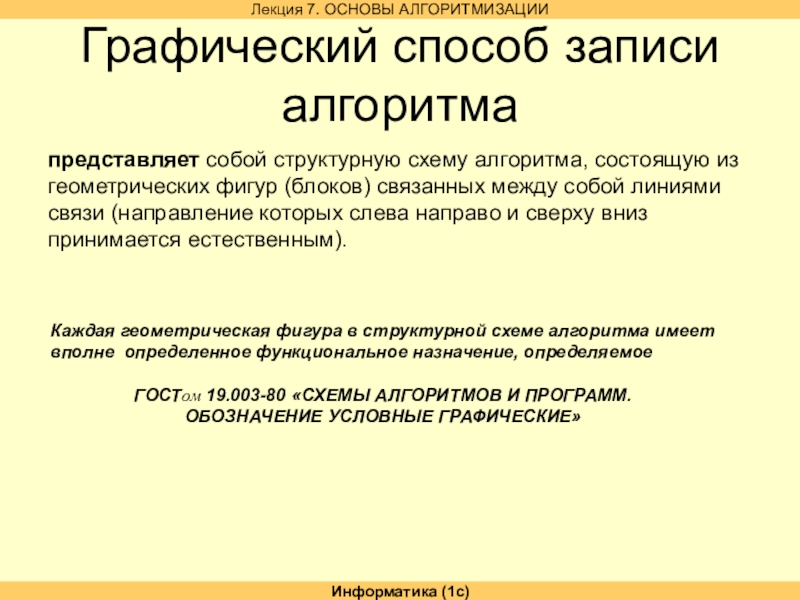 Лекция 7. ОСНОВЫ АЛГОРИТМИЗАЦИИ

Графический способ записи алгоритма

представляет собой структурную схему алгоритма, состоящую из геометрических фигур (блоков) связанных между собой линиями связи (направление которых слева направо и сверху вниз принимается естественным).

Каждая геометрическая фигура в структурной схеме алгоритма имеет вполне определенное функциональное назначение, определяемое

ГОСТом 19.003-80 «СХЕМЫ АЛГОРИТМОВ И ПРОГРАММ. ОБОЗНАЧЕНИЕ УСЛОВНЫЕ ГРАФИЧЕСКИЕ»

Информатика (1с)